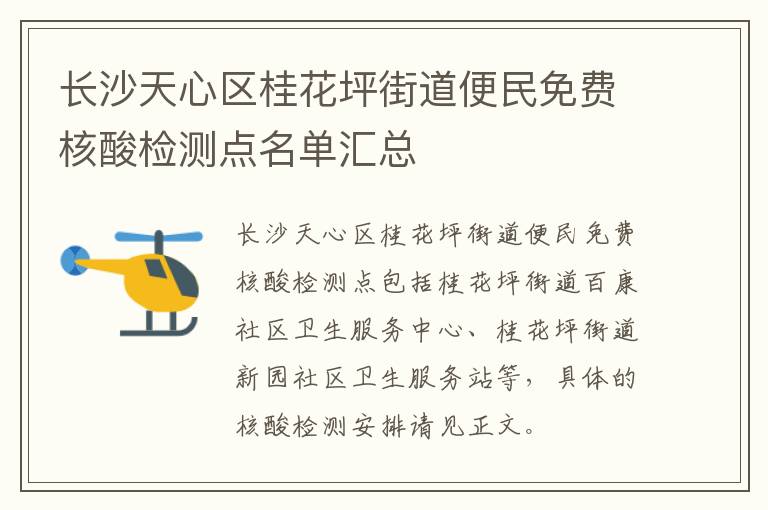 长沙天心区桂花坪街道便民免费核酸检测点名单汇总

长沙天心区桂花坪街道便民免费核酸检测点包括桂花坪街道百康社区卫生服务中心、桂花坪街道新园社区卫生服务站等，具体的核酸检测安排请见正文。